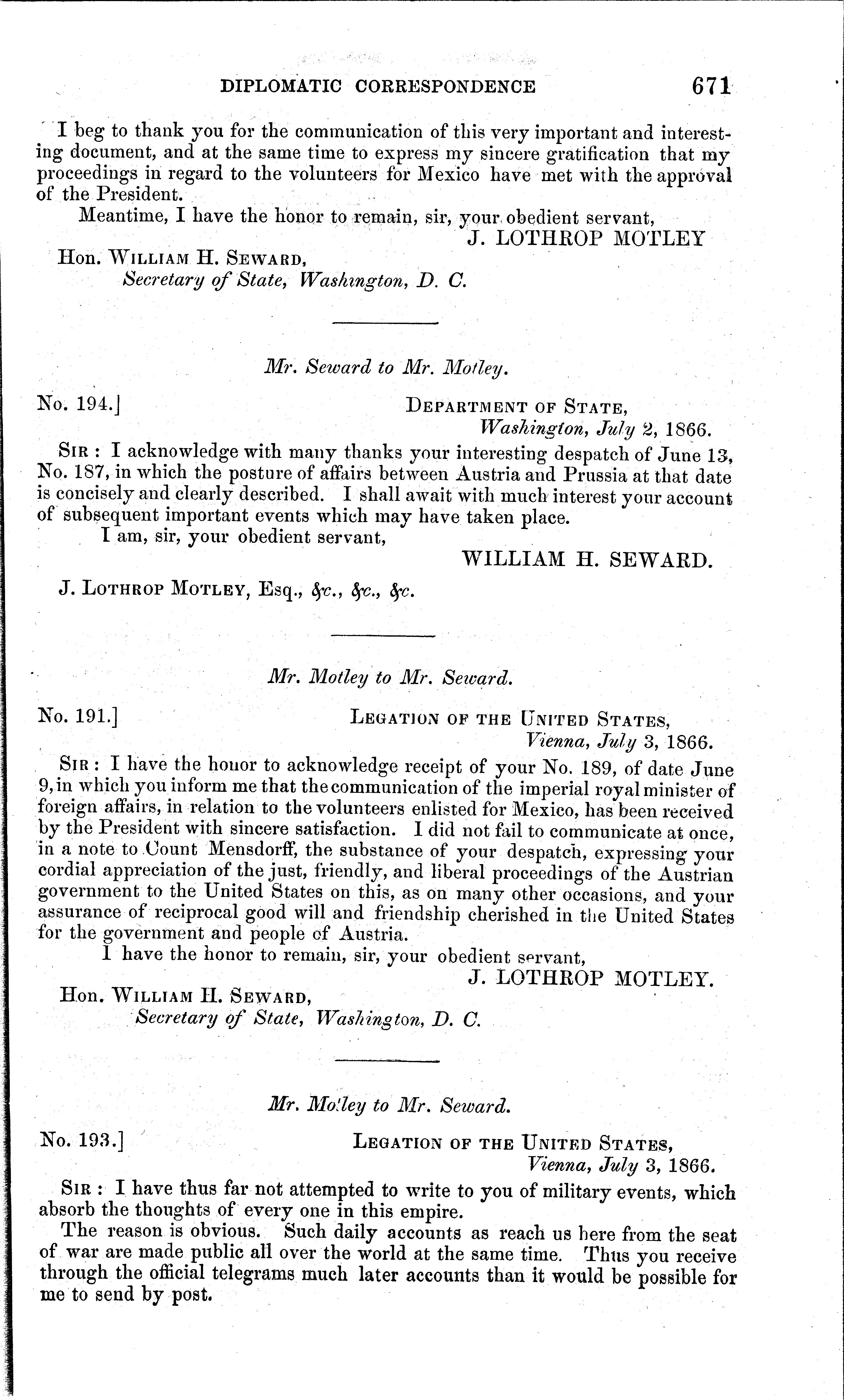 DIPLOMATIC CORRESPONDENCE 671

I beg to thank you for the communication of this very important and interesting document, and at the same time to express my sincere gratification that my proceedings in regard to the volunteers for Mexico have met with the approval of the President.

Meantime, I have the honor to remain, sir, your obedient servant,

J. LOTHROP MOTLEY

Hon. WILLIAM H. SEWARD,
Secretary of State, Washington, D. C.

Mr. Seward to Mr. Motley.

No. 194.] DEPARTMENT OF STATE,
Washington, July 2, 1866.

SIR: I acknowledge with many thanks your interesting despatch of June 13, No. 187, in which the posture of affairs between Austria and Prussia at that date is concisely and clearly described. I shall await with much interest your account of subsequent important events which may have taken place.

I am, sir, your obedient servant,

WILLIAM H. SEWARD.

J. LOTHROP MOTLEY, Esq., &c., &c., &c.

Mr. Motley to Mr. Seward.

No. 191.] LEGATION OF THE UNITED STATES,
Vienna, July 3, 1866.

SIR: I have the honor to acknowledge receipt of your No. 189, of date June 9, in which you inform me that the communication of the imperial royal minister of foreign affairs, in relation to the volunteers enlisted for Mexico, has been received by the President with sincere satisfaction. I did not fail to communicate at once, in a note to Count Mensdorff, the substance of your despatch, expressing your cordial appreciation of the just, friendly, and liberal proceedings of the Austrian government to the United States on this, as on many other occasions, and your assurance of reciprocal good will and friendship cherished in the United States for the government and people of Austria.

I have the honor to remain, sir, your obedient servant,

J. LOTHROP MOTLEY.

Hon. WILLIAM H. SEWARD,
Secretary of State, Washington, D. C.

Mr. Motley to Mr. Seward.

No. 193.] LEGATION OF THE UNITED STATES,
Vienna, July 3, 1866.

SIR: I have thus far not attempted to write to you of military events, which absorb the thoughts of every one in this empire.

The reason is obvious. Such daily accounts as reach us here from the seat of war are made public all over the world at the same time. Thus you receive through the official telegrams much later accounts than it would be possible for me to send by post.